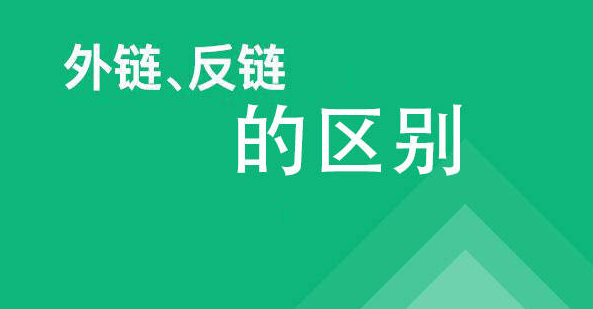 外链、反链
的区别